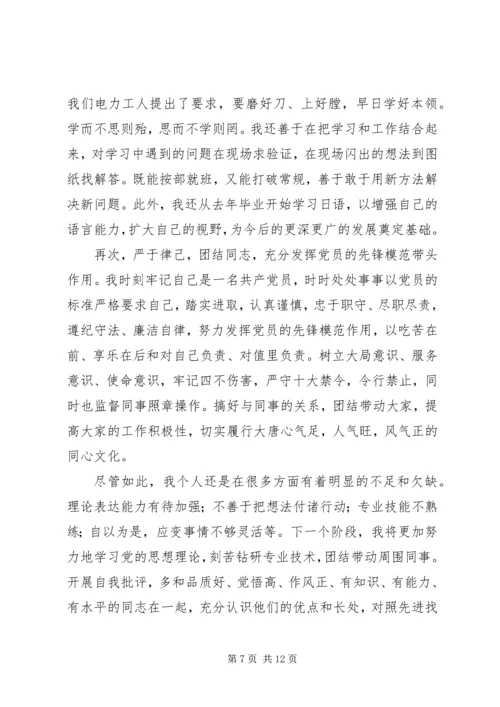 我们电力工人提出了要求，要磨好刀、上好膛，早日学好本领。学而不思则殆，思而不学则罔。我还善于在把学习和工作结合起来，对学习中遇到的问题在现场求验证，在现场闪出的想法到图纸找解答。既能按部就班，又能打破常规，善于敢于用新方法解决新问题。此外，我还从去年毕业开始学习日语，以增强自己的语言能力，扩大自己的视野，为今后的更深更广的发展奠定基础。

再次，严于律己，团结同志，充分发挥党员的先锋模范带头作用。我时刻牢记自己是一名共产党员，时时处处事事以党员的标准严格要求自己，踏实进取，认真谨慎，忠于职守、尽职尽责，遵纪守法、廉洁自律，努力发挥党员的先锋模范作用，以吃苦在前、享乐在后和对自己负责、对值里负责。树立大局意识、服务意识、使命意识，牢记四不伤害，严守十大禁令，令行禁止，同时也监督同事照章操作。搞好与同事的关系，团结带动大家，提高大家的工作积极性，切实履行大唐心气足，人气旺，风气正的同心文化。

尽管如此，我个人还是在很多方面有着明显的不足和欠缺。理论表达能力有待加强；不善于把想法付诸行动；专业技能不熟练；自以为是，应变事情不够灵活等。下一个阶段，我将更加努力地学习党的思想理论，刻苦钻研专业技术，团结带动周围同事。开展自我批评，多和品质好、觉悟高、作风正、有知识、有能力、有水平的同志在一起，充分认识他们的优点和长处，对照先进找

第 7 页 共 12 页